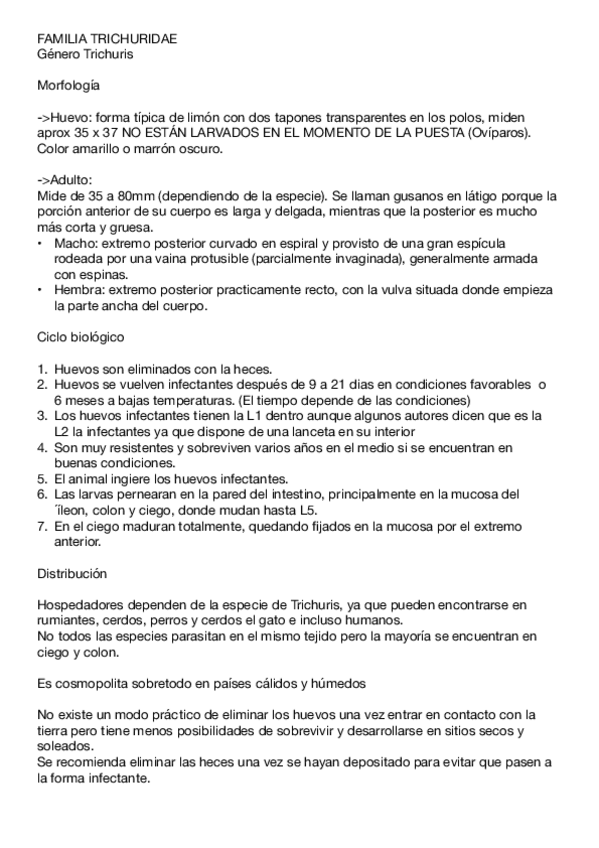 FAMILIA TRICHURIDAE
Género Trichuris

Morfología

->Huevo: forma típica de limón con dos tapones transparentes en los polos, miden aprox 35 x 37 NO ESTÁN LARVADOS EN EL MOMENTO DE LA PUESTA (Ovíparos). Color amarillo o marrón oscuro.

->Adulto:
Mide de 35 a 80mm (dependiendo de la especie). Se llaman gusanos en látigo porque la porción anterior de su cuerpo es larga y delgada, mientras que la posterior es mucho más corta y gruesa.
• Macho: extremo posterior curvado en espiral y provisto de una gran espícula rodeada por una vaina protusible (parcialmente invaginada), generalmente armada con espinas.
• Hembra: extremo posterior practicamente recto, con la vulva situada donde empieza la parte ancha del cuerpo.

Ciclo biológico

1. Huevos son eliminados con la heces.
2. Huevos se vuelven infectantes después de 9 a 21 dias en condiciones favorables o 6 meses a bajas temperaturas. (El tiempo depende de las condiciones)
3. Los huevos infectantes tienen la L1 dentro aunque algunos autores dicen que es la L2 la infectantes ya que dispone de una lanceta en su interior
4. Son muy resistentes y sobreviven varios años en el medio si se encuentran en buenas condiciones.
5. El animal ingiere los huevos infectantes.
6. Las larvas pernearan en la pared del intestino, principalmente en la mucosa del ´íleon, colon y ciego, donde mudan hasta L5.
7. En el ciego maduran totalmente, quedando fijados en la mucosa por el extremo anterior.

Distribución

Hospedadores dependen de la especie de Trichuris, ya que pueden encontrarse en rumiantes, cerdos, perros y cerdos el gato e incluso humanos.
No todos las especies parasitan en el mismo tejido pero la mayoría se encuentran en ciego y colon.

Es cosmopolita sobretodo en países cálidos y húmedos

No existe un modo práctico de eliminar los huevos una vez entrar en contacto con la tierra pero tiene menos posibilidades de sobrevivir y desarrollarse en sitios secos y soleados.
Se recomienda eliminar las heces una vez se hayan depositado para evitar que pasen a la forma infectante.